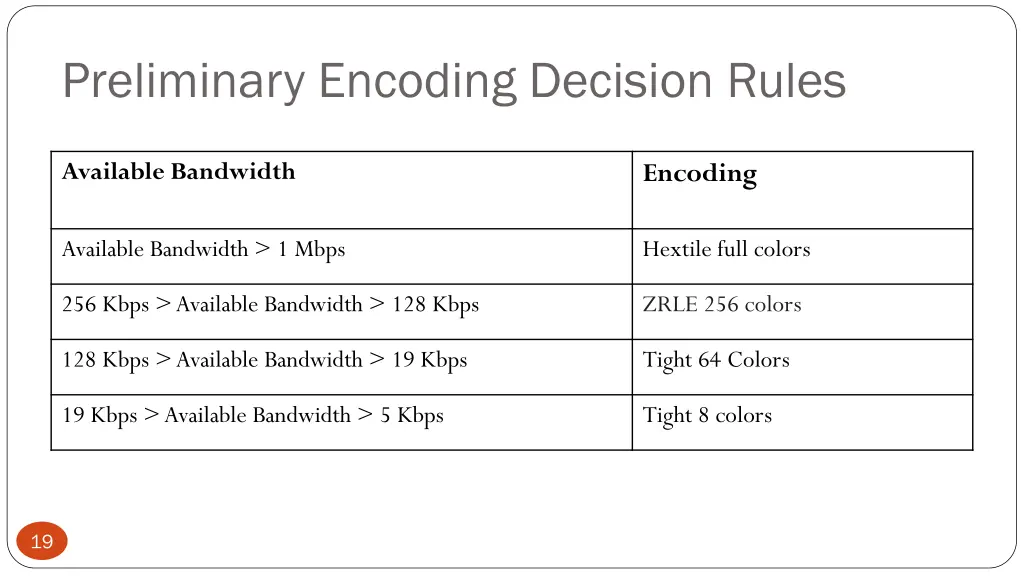 Preliminary Encoding Decision Rules

| Available Bandwidth | Encoding |
|---|---|
| Available Bandwidth > 1 Mbps | Hextile full colors |
| 256 Kbps > Available Bandwidth > 128 Kbps | ZRLE 256 colors |
| 128 Kbps > Available Bandwidth > 19 Kbps | Tight 64 Colors |
| 19 Kbps > Available Bandwidth > 5 Kbps | Tight 8 colors |

19